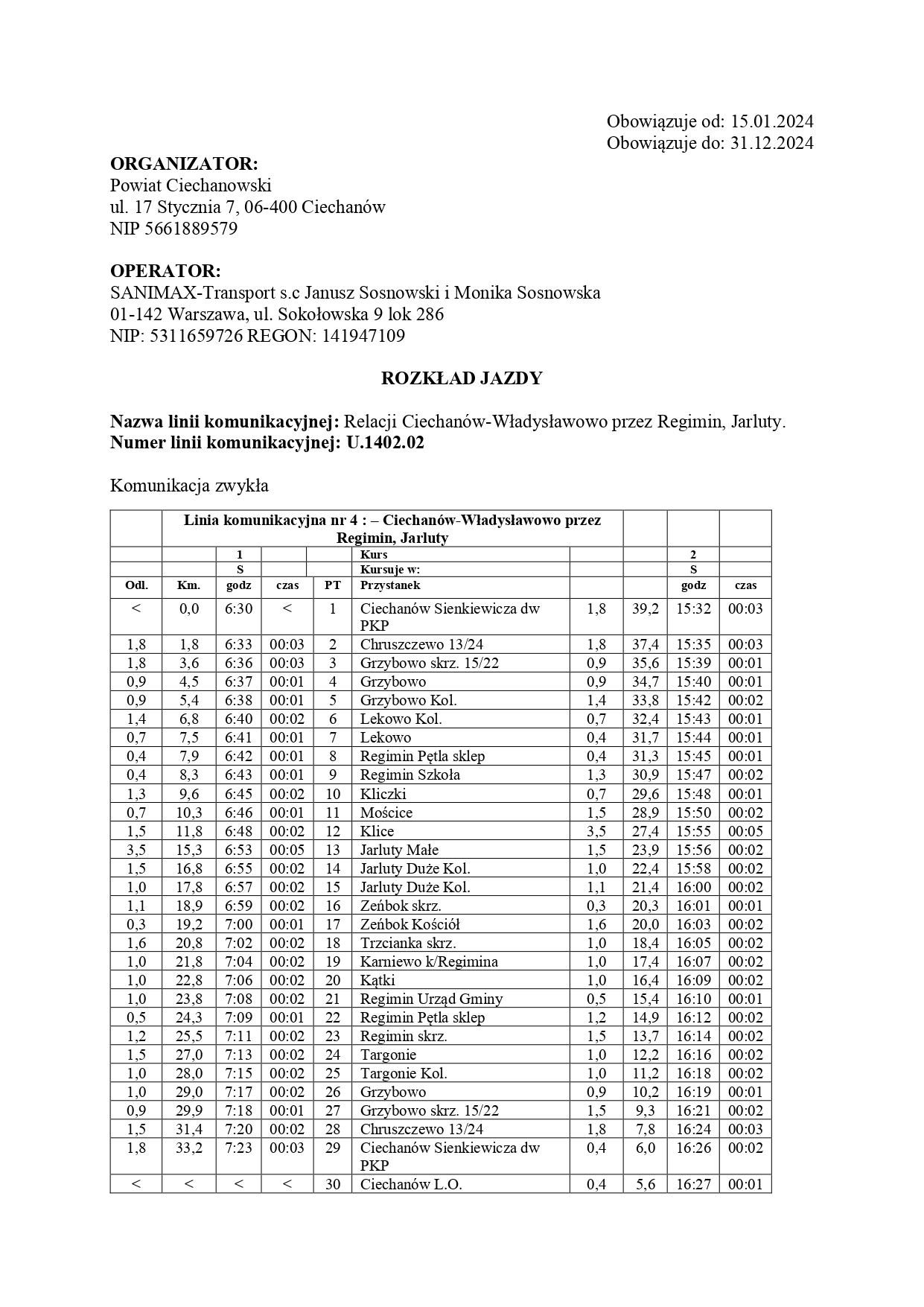 Obowiązuje od: 15.01.2024
Obowiązuje do: 31.12.2024

**ORGANIZATOR:**
Powiat Ciechanowski
ul. 17 Stycznia 7, 06-400 Ciechanów
NIP 5661889579

**OPERATOR:**
SANIMAX-Transport s.c Janusz Sosnowski i Monika Sosnowska
01-142 Warszawa, ul. Sokołowska 9 lok 286
NIP: 5311659726 REGON: 141947109

**ROZKŁAD JAZDY**

**Nazwa linii komunikacyjnej:** Relacji Ciechanów-Władysławowo przez Regimin, Jarluty.
**Numer linii komunikacyjnej: U.1402.02**

Komunikacja zwykła

| | Linia komunikacyjna nr 4 : – Ciechanów-Władysławowo przez Regimin, Jarluty | | | | | | | | |
|---|---|---|---|---|---|---|---|---|---|
| | | 1 | | | Kurs | | | 2 | |
| | | S | | | Kursuje w: | | | S | |
| Odl. | Km. | godz | czas | PT | Przystanek | | | godz | czas |
| < | 0,0 | 6:30 | < | 1 | Ciechanów Sienkiewicza dw PKP | 1,8 | 39,2 | 15:32 | 00:03 |
| 1,8 | 1,8 | 6:33 | 00:03 | 2 | Chruszczewo 13/24 | 1,8 | 37,4 | 15:35 | 00:03 |
| 1,8 | 3,6 | 6:36 | 00:03 | 3 | Grzybowo skrz. 15/22 | 0,9 | 35,6 | 15:39 | 00:01 |
| 0,9 | 4,5 | 6:37 | 00:01 | 4 | Grzybowo | 0,9 | 34,7 | 15:40 | 00:01 |
| 0,9 | 5,4 | 6:38 | 00:01 | 5 | Grzybowo Kol. | 1,4 | 33,8 | 15:42 | 00:02 |
| 1,4 | 6,8 | 6:40 | 00:02 | 6 | Lekowo Kol. | 0,7 | 32,4 | 15:43 | 00:01 |
| 0,7 | 7,5 | 6:41 | 00:01 | 7 | Lekowo | 0,4 | 31,7 | 15:44 | 00:01 |
| 0,4 | 7,9 | 6:42 | 00:01 | 8 | Regimin Pętla sklep | 0,4 | 31,3 | 15:45 | 00:01 |
| 0,4 | 8,3 | 6:43 | 00:01 | 9 | Regimin Szkoła | 1,3 | 30,9 | 15:47 | 00:02 |
| 1,3 | 9,6 | 6:45 | 00:02 | 10 | Kliczki | 0,7 | 29,6 | 15:48 | 00:01 |
| 0,7 | 10,3 | 6:46 | 00:01 | 11 | Mościce | 1,5 | 28,9 | 15:50 | 00:02 |
| 1,5 | 11,8 | 6:48 | 00:02 | 12 | Klice | 3,5 | 27,4 | 15:55 | 00:05 |
| 3,5 | 15,3 | 6:53 | 00:05 | 13 | Jarluty Małe | 1,5 | 23,9 | 15:56 | 00:02 |
| 1,5 | 16,8 | 6:55 | 00:02 | 14 | Jarluty Duże Kol. | 1,0 | 22,4 | 15:58 | 00:02 |
| 1,0 | 17,8 | 6:57 | 00:02 | 15 | Jarluty Duże Kol. | 1,1 | 21,4 | 16:00 | 00:02 |
| 1,1 | 18,9 | 6:59 | 00:02 | 16 | Zeńbok skrz. | 0,3 | 20,3 | 16:01 | 00:01 |
| 0,3 | 19,2 | 7:00 | 00:01 | 17 | Zeńbok Kościół | 1,6 | 20,0 | 16:03 | 00:02 |
| 1,6 | 20,8 | 7:02 | 00:02 | 18 | Trzcianka skrz. | 1,0 | 18,4 | 16:05 | 00:02 |
| 1,0 | 21,8 | 7:04 | 00:02 | 19 | Karniewo k/Regimina | 1,0 | 17,4 | 16:07 | 00:02 |
| 1,0 | 22,8 | 7:06 | 00:02 | 20 | Kątki | 1,0 | 16,4 | 16:09 | 00:02 |
| 1,0 | 23,8 | 7:08 | 00:02 | 21 | Regimin Urząd Gminy | 0,5 | 15,4 | 16:10 | 00:01 |
| 0,5 | 24,3 | 7:09 | 00:01 | 22 | Regimin Pętla sklep | 1,2 | 14,9 | 16:12 | 00:02 |
| 1,2 | 25,5 | 7:11 | 00:02 | 23 | Regimin skrz. | 1,5 | 13,7 | 16:14 | 00:02 |
| 1,5 | 27,0 | 7:13 | 00:02 | 24 | Targonie | 1,0 | 12,2 | 16:16 | 00:02 |
| 1,0 | 28,0 | 7:15 | 00:02 | 25 | Targonie Kol. | 1,0 | 11,2 | 16:18 | 00:02 |
| 1,0 | 29,0 | 7:17 | 00:02 | 26 | Grzybowo | 0,9 | 10,2 | 16:19 | 00:01 |
| 0,9 | 29,9 | 7:18 | 00:01 | 27 | Grzybowo skrz. 15/22 | 1,5 | 9,3 | 16:21 | 00:02 |
| 1,5 | 31,4 | 7:20 | 00:02 | 28 | Chruszczewo 13/24 | 1,8 | 7,8 | 16:24 | 00:03 |
| 1,8 | 33,2 | 7:23 | 00:03 | 29 | Ciechanów Sienkiewicza dw PKP | 0,4 | 6,0 | 16:26 | 00:02 |
| < | < | < | < | 30 | Ciechanów L.O. | 0,4 | 5,6 | 16:27 | 00:01 |